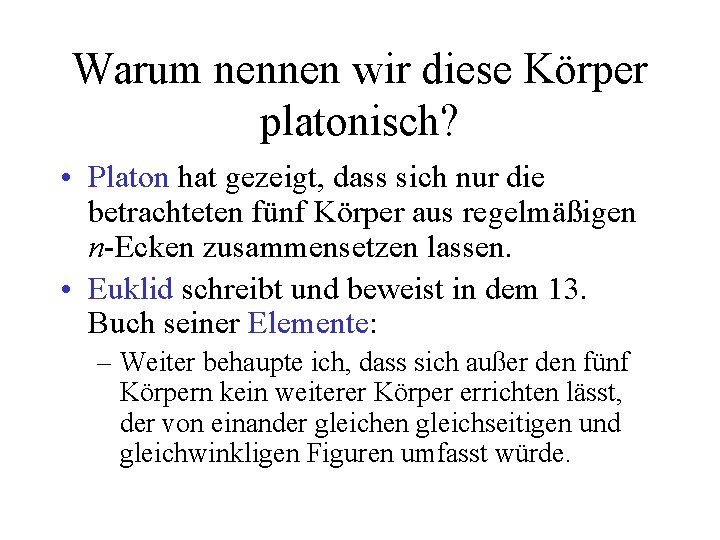 Warum nennen wir diese Körper platonisch?

• Platon hat gezeigt, dass sich nur die betrachteten fünf Körper aus regelmäßigen $n$-Ecken zusammensetzen lassen.

• Euklid schreibt und beweist in dem 13. Buch seiner Elemente:

– Weiter behaupte ich, dass sich außer den fünf Körpern kein weiterer Körper errichten lässt, der von einander gleichen gleichseitigen und gleichwinkligen Figuren umfasst würde.